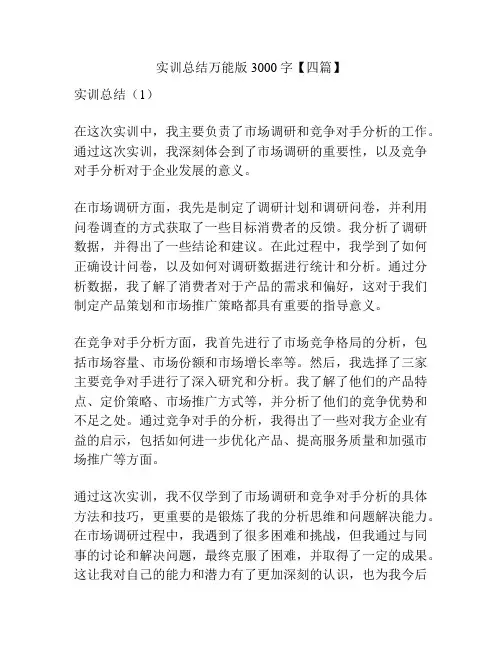 实训总结万能版 3000 字【四篇】

实训总结（1）

在这次实训中，我主要负责了市场调研和竞争对手分析的工作。通过这次实训，我深刻体会到了市场调研的重要性，以及竞争对手分析对于企业发展的意义。

在市场调研方面，我先是制定了调研计划和调研问卷，并利用问卷调查的方式获取了一些目标消费者的反馈。我分析了调研数据，并得出了一些结论和建议。在此过程中，我学到了如何正确设计问卷，以及如何对调研数据进行统计和分析。通过分析数据，我了解了消费者对于产品的需求和偏好，这对于我们制定产品策划和市场推广策略都具有重要的指导意义。

在竞争对手分析方面，我首先进行了市场竞争格局的分析，包括市场容量、市场份额和市场增长率等。然后，我选择了三家主要竞争对手进行了深入研究和分析。我了解了他们的产品特点、定价策略、市场推广方式等，并分析了他们的竞争优势和不足之处。通过竞争对手的分析，我得出了一些对我方企业有益的启示，包括如何进一步优化产品、提高服务质量和加强市场推广等方面。

通过这次实训，我不仅学到了市场调研和竞争对手分析的具体方法和技巧，更重要的是锻炼了我的分析思维和问题解决能力。在市场调研过程中，我遇到了很多困难和挑战，但我通过与同事的讨论和解决问题，最终克服了困难，并取得了一定的成果。这让我对自己的能力和潜力有了更加深刻的认识，也为我今后